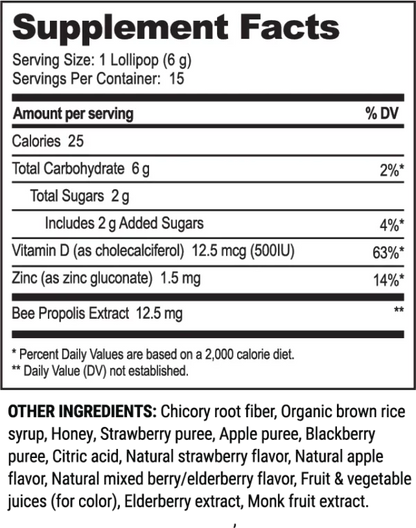 Supplement Facts
Serving Size: 1 Lollipop (6 g)
Servings Per Container: 15

| Amount per serving | % DV |
|---|---|
| Calories 25 | |
| Total Carbohydrate 6 g | 2%* |
| Total Sugars 2 g | |
| Includes 2 g Added Sugars | 4%* |
| Vitamin D (as cholecalciferol) 12.5 mcg (500IU) | 63%* |
| Zinc (as zinc gluconate) 1.5 mg | 14%* |
| Bee Propolis Extract 12.5 mg | ** |

* Percent Daily Values are based on a 2,000 calorie diet.
** Daily Value (DV) not established.

OTHER INGREDIENTS: Chicory root fiber, Organic brown rice syrup, Honey, Strawberry puree, Apple puree, Blackberry puree, Citric acid, Natural strawberry flavor, Natural apple flavor, Natural mixed berry/elderberry flavor, Fruit & vegetable juices (for color), Elderberry extract, Monk fruit extract.